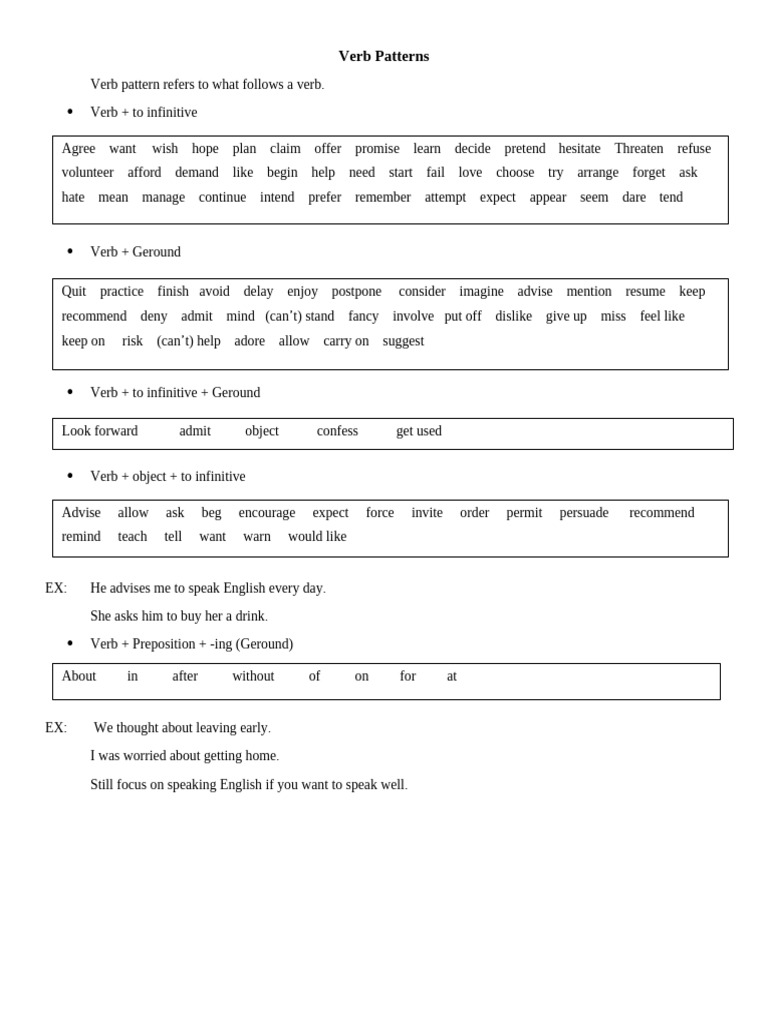 Verb Patterns

Verb pattern refers to what follows a verb.

• Verb + to infinitive

Agree want wish hope plan claim offer promise learn decide pretend hesitate Threaten refuse volunteer afford demand like begin help need start fail love choose try arrange forget ask hate mean manage continue intend prefer remember attempt expect appear seem dare tend

• Verb + Geround

Quit practice finish avoid delay enjoy postpone consider imagine advise mention resume keep recommend deny admit mind (can't) stand fancy involve put off dislike give up miss feel like keep on risk (can't) help adore allow carry on suggest

• Verb + to infinitive + Geround

Look forward admit object confess get used

• Verb + object + to infinitive

Advise allow ask beg encourage expect force invite order permit persuade recommend remind teach tell want warn would like

EX: He advises me to speak English every day.

She asks him to buy her a drink.

• Verb + Preposition + -ing (Geround)

About in after without of on for at

EX: We thought about leaving early.

I was worried about getting home.

Still focus on speaking English if you want to speak well.